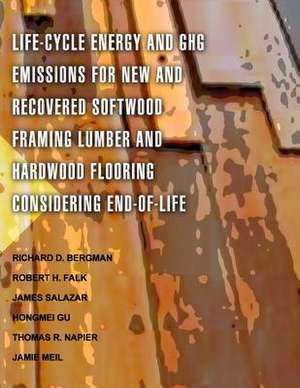 LIFE-CYCLE ENERGY AND GHG EMISSIONS FOR NEW AND RECOVERED SOFTWOOD FRAMING LUMBER AND HARDWOOD FLOORING CONSIDERING END-OF-LIFE

RICHARD D. BERGMAN
ROBERT H. FALK
JAMES SALAZAR
HONGMEI GU
THOMAS R. NAPIER
JAMIE MEIL